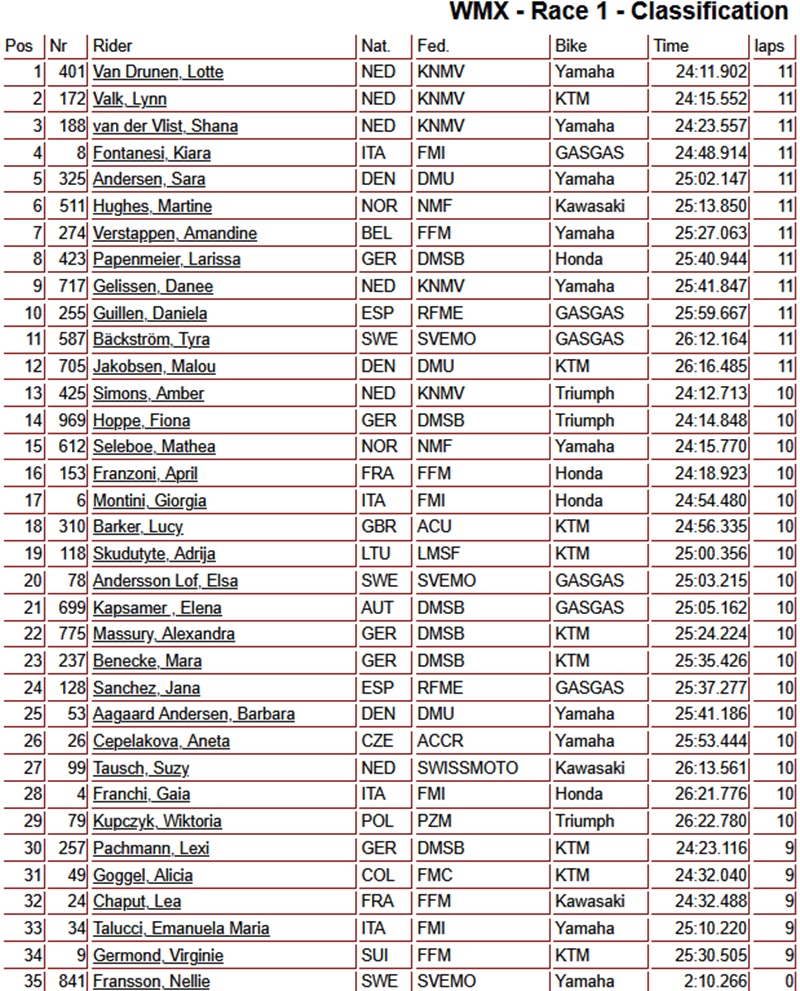 WMX - Race 1 - Classification

| Pos | Nr | Rider | Nat. | Fed. | Bike | Time | laps |
|---|---|---|---|---|---|---|---|
| 1 | 401 | Van Drunen, Lotte | NED | KNMV | Yamaha | 24:11.902 | 11 |
| 2 | 172 | Valk, Lynn | NED | KNMV | KTM | 24:15.552 | 11 |
| 3 | 188 | van der Vlist, Shana | NED | KNMV | Yamaha | 24:23.557 | 11 |
| 4 | 8 | Fontanesi, Kiara | ITA | FMI | GASGAS | 24:48.914 | 11 |
| 5 | 325 | Andersen, Sara | DEN | DMU | Yamaha | 25:02.147 | 11 |
| 6 | 511 | Hughes, Martine | NOR | NMF | Kawasaki | 25:13.850 | 11 |
| 7 | 274 | Verstappen, Amandine | BEL | FFM | Yamaha | 25:27.063 | 11 |
| 8 | 423 | Papenmeier, Larissa | GER | DMSB | Honda | 25:40.944 | 11 |
| 9 | 717 | Gelissen, Danee | NED | KNMV | Yamaha | 25:41.847 | 11 |
| 10 | 255 | Guillen, Daniela | ESP | RFME | GASGAS | 25:59.667 | 11 |
| 11 | 587 | Bäckström, Tyra | SWE | SVEMO | GASGAS | 26:12.164 | 11 |
| 12 | 705 | Jakobsen, Malou | DEN | DMU | KTM | 26:16.485 | 11 |
| 13 | 425 | Simons, Amber | NED | KNMV | Triumph | 24:12.713 | 10 |
| 14 | 969 | Hoppe, Fiona | GER | DMSB | Triumph | 24:14.848 | 10 |
| 15 | 612 | Seleboe, Mathea | NOR | NMF | Yamaha | 24:15.770 | 10 |
| 16 | 153 | Franzoni, April | FRA | FFM | Honda | 24:18.923 | 10 |
| 17 | 6 | Montini, Giorgia | ITA | FMI | Honda | 24:54.480 | 10 |
| 18 | 310 | Barker, Lucy | GBR | ACU | KTM | 24:56.335 | 10 |
| 19 | 118 | Skudutyte, Adrija | LTU | LMSF | KTM | 25:00.356 | 10 |
| 20 | 78 | Andersson Lof, Elsa | SWE | SVEMO | GASGAS | 25:03.215 | 10 |
| 21 | 699 | Kapsamer , Elena | AUT | DMSB | GASGAS | 25:05.162 | 10 |
| 22 | 775 | Massury, Alexandra | GER | DMSB | KTM | 25:24.224 | 10 |
| 23 | 237 | Benecke, Mara | GER | DMSB | KTM | 25:35.426 | 10 |
| 24 | 128 | Sanchez, Jana | ESP | RFME | GASGAS | 25:37.277 | 10 |
| 25 | 53 | Aagaard Andersen, Barbara | DEN | DMU | Yamaha | 25:41.186 | 10 |
| 26 | 26 | Cepelakova, Aneta | CZE | ACCR | Yamaha | 25:53.444 | 10 |
| 27 | 99 | Tausch, Suzy | NED | SWISSMOTO | Kawasaki | 26:13.561 | 10 |
| 28 | 4 | Franchi, Gaia | ITA | FMI | Honda | 26:21.776 | 10 |
| 29 | 79 | Kupczyk, Wiktoria | POL | PZM | Triumph | 26:22.780 | 10 |
| 30 | 257 | Pachmann, Lexi | GER | DMSB | KTM | 24:23.116 | 9 |
| 31 | 49 | Goggel, Alicia | COL | FMC | KTM | 24:32.040 | 9 |
| 32 | 24 | Chaput, Lea | FRA | FFM | Kawasaki | 24:32.488 | 9 |
| 33 | 34 | Talucci, Emanuela Maria | ITA | FMI | Yamaha | 25:10.220 | 9 |
| 34 | 9 | Germond, Virginie | SUI | FFM | KTM | 25:30.505 | 9 |
| 35 | 841 | Fransson, Nellie | SWE | SVEMO | Yamaha | 2:10.266 | 0 |